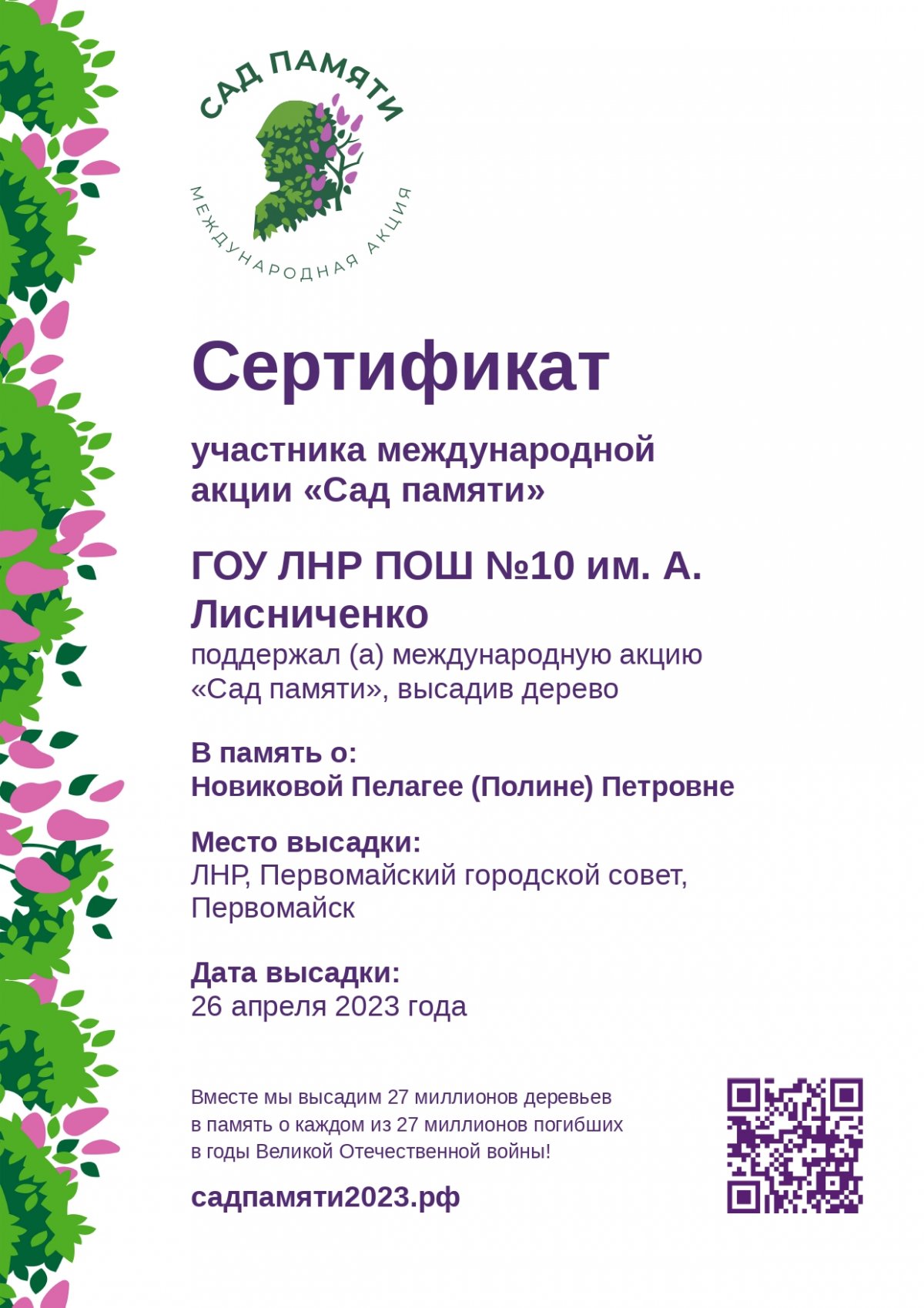 САД ПАМЯТИ
МЕЖДУНАРОДНАЯ АКЦИЯ

Сертификат

участника международной акции «Сад памяти»

ГОУ ЛНР ПОШ №10 им. А. Лисниченко
поддержал (а) международную акцию «Сад памяти», высадив дерево

В память о:
Новиковой Пелагее (Полине) Петровне

Место высадки:
ЛНР, Первомайский городской совет, Первомайск

Дата высадки:
26 апреля 2023 года

Вместе мы высадим 27 миллионов деревьев в память о каждом из 27 миллионов погибших в годы Великой Отечественной войны!

садпамяти2023.рф